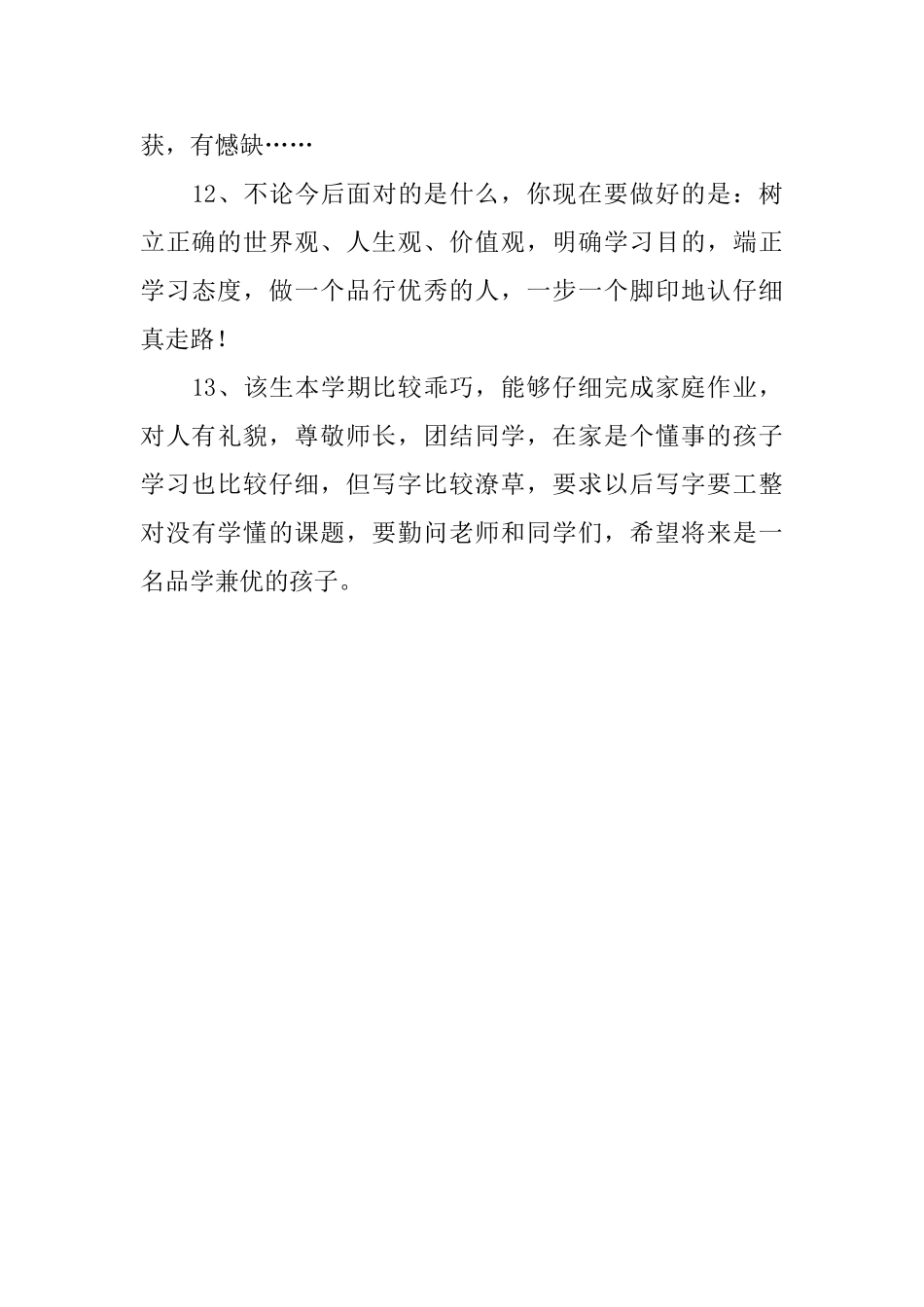 获，有憾缺……

12、不论今后面对的是什么，你现在要做好的是：树立正确的世界观、人生观、价值观，明确学习目的，端正学习态度，做一个品行优秀的人，一步一个脚印地认仔细真走路！

13、该生本学期比较乖巧，能够仔细完成家庭作业，对人有礼貌，尊敬师长，团结同学，在家是个懂事的孩子学习也比较仔细，但写字比较潦草，要求以后写字要工整对没有学懂的课题，要勤问老师和同学们，希望将来是一名品学兼优的孩子。